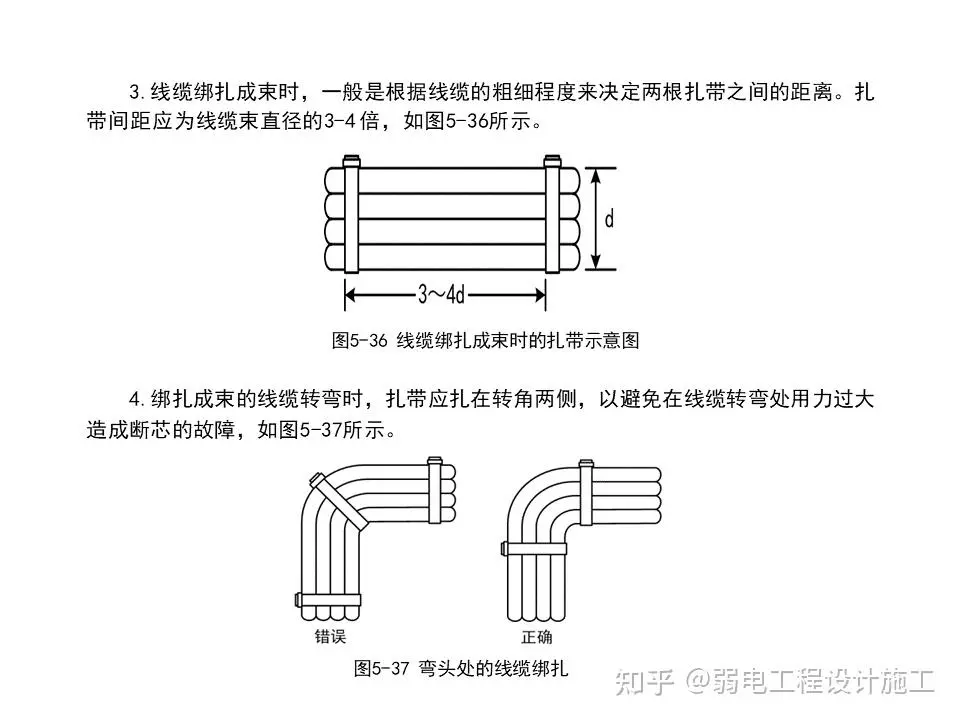 3.线缆绑扎成束时，一般是根据线缆的粗细程度来决定两根扎带之间的距离。扎带间距应为线缆束直径的3-4倍，如图5-36所示。

d

3～4d

图5-36 线缆绑扎成束时的扎带示意图

4.绑扎成束的线缆转弯时，扎带应扎在转角两侧，以避免在线缆转弯处用力过大造成断芯的故障，如图5-37所示。

错误

正确

图5-37 弯头处的线缆绑扎

知乎 @弱电工程设计施工